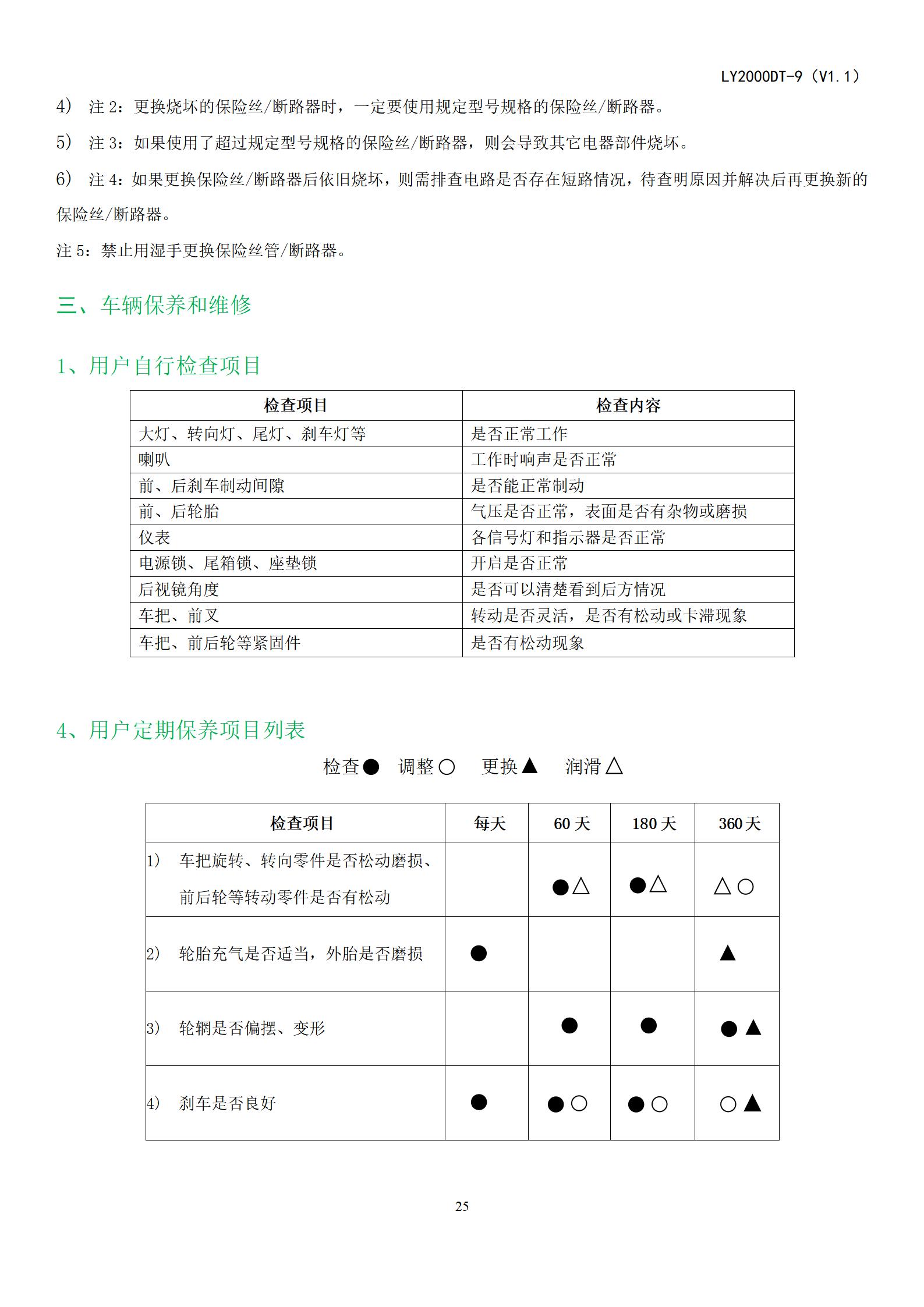 LY2000DT-9（V1.1）

4） 注 2：更换烧坏的保险丝/断路器时，一定要使用规定型号规格的保险丝/断路器。

5） 注 3：如果使用了超过规定型号规格的保险丝/断路器，则会导致其它电器部件烧坏。

6） 注 4：如果更换保险丝/断路器后依旧烧坏，则需排查电路是否存在短路情况，待查明原因并解决后再更换新的保险丝/断路器。

注 5：禁止用湿手更换保险丝管/断路器。

三、车辆保养和维修

1、用户自行检查项目

| 检查项目 | 检查内容 |
|---|---|
| 大灯、转向灯、尾灯、刹车灯等 | 是否正常工作 |
| 喇叭 | 工作时响声是否正常 |
| 前、后刹车制动间隙 | 是否能正常制动 |
| 前、后轮胎 | 气压是否正常，表面是否有杂物或磨损 |
| 仪表 | 各信号灯和指示器是否正常 |
| 电源锁、尾箱锁、座垫锁 | 开启是否正常 |
| 后视镜角度 | 是否可以清楚看到后方情况 |
| 车把、前叉 | 转动是否灵活，是否有松动或卡滞现象 |
| 车把、前后轮等紧固件 | 是否有松动现象 |

4、用户定期保养项目列表

检查● 调整○ 更换▲ 润滑△

| 检查项目 | 每天 | 60 天 | 180 天 | 360 天 |
|---|---|---|---|---|
| 1） 车把旋转、转向零件是否松动磨损、前后轮等转动零件是否有松动 |  | ●△ | ●△ | △○ |
| 2） 轮胎充气是否适当，外胎是否磨损 | ● |  |  | ▲ |
| 3） 轮辋是否偏摆、变形 |  | ● | ● | ●▲ |
| 4） 刹车是否良好 | ● | ●○ | ●○ | ○▲ |

25